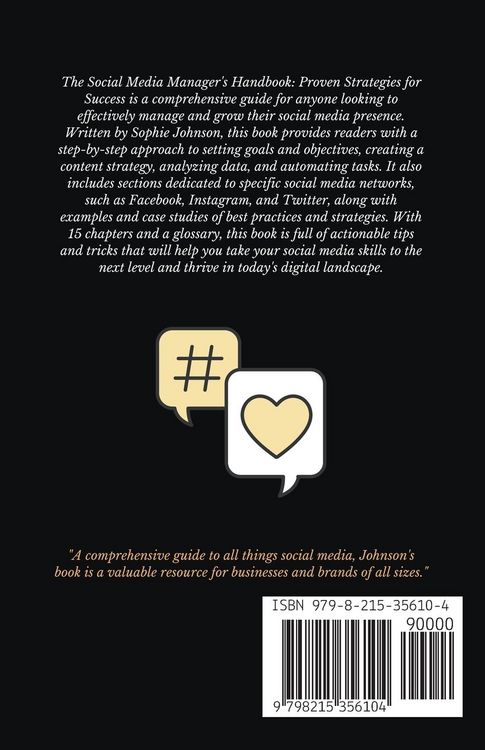 The Social Media Manager's Handbook: Proven Strategies for Success is a comprehensive guide for anyone looking to effectively manage and grow their social media presence. Written by Sophie Johnson, this book provides readers with a step-by-step approach to setting goals and objectives, creating a content strategy, analyzing data, and automating tasks. It also includes sections dedicated to specific social media networks, such as Facebook, Instagram, and Twitter, along with examples and case studies of best practices and strategies. With 15 chapters and a glossary, this book is full of actionable tips and tricks that will help you take your social media skills to the next level and thrive in today's digital landscape.

#

"A comprehensive guide to all things social media, Johnson's book is a valuable resource for businesses and brands of all sizes."

ISBN 979-8-215-35610-4

90000

9 798215 356104